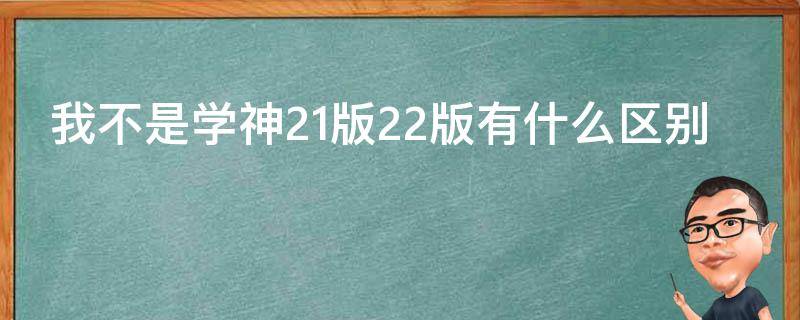 我不是学神21版22版有什么区别